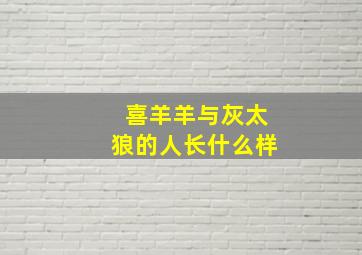 喜羊羊与灰太狼的人长什么样